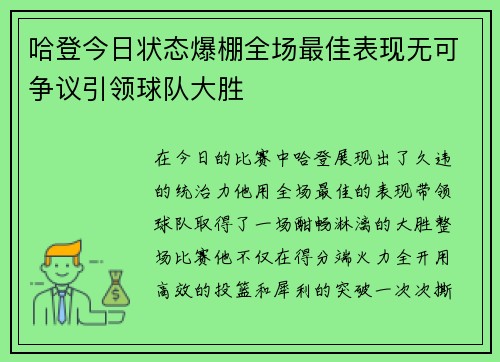 哈登今日状态爆棚全场最佳表现无可争议引领球队大胜

在今日的比赛中哈登展现出了久违的统治力他用全场最佳的表现带领球队取得了一场酣畅淋漓的大胜整场比赛他不仅在得分端火力全开用高效的投篮和犀利的突破一次次撕

$